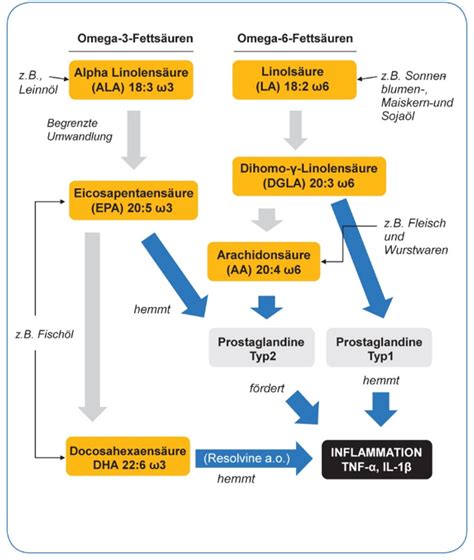 Omega-3-Fettsäuren

Omega-6-Fettsäuren

z.B., Leinnöl

Alpha Linolensäure (ALA) 18:3 ω3

Linolsäure (LA) 18:2 ω6

z.B. Sonnen blumen-, Maiskern-und Sojaöl

Begrenzte Umwandlung

Dihomo-γ-Linolensäure (DGLA) 20:3 ω6

Eicosapentaensäure (EPA) 20:5 ω3

z.B. Fleisch und Wurstwaren

Arachidonsäure (AA) 20:4 ω6

hemmt

z.B. Fischöl

Prostaglandine Typ2

Prostaglandine Typ1

fördert

hemmt

Docosahexaensäure DHA 22:6 ω3

(Resolvine a.o.)

hemmt

INFLAMMATION TNF-α, IL-1β